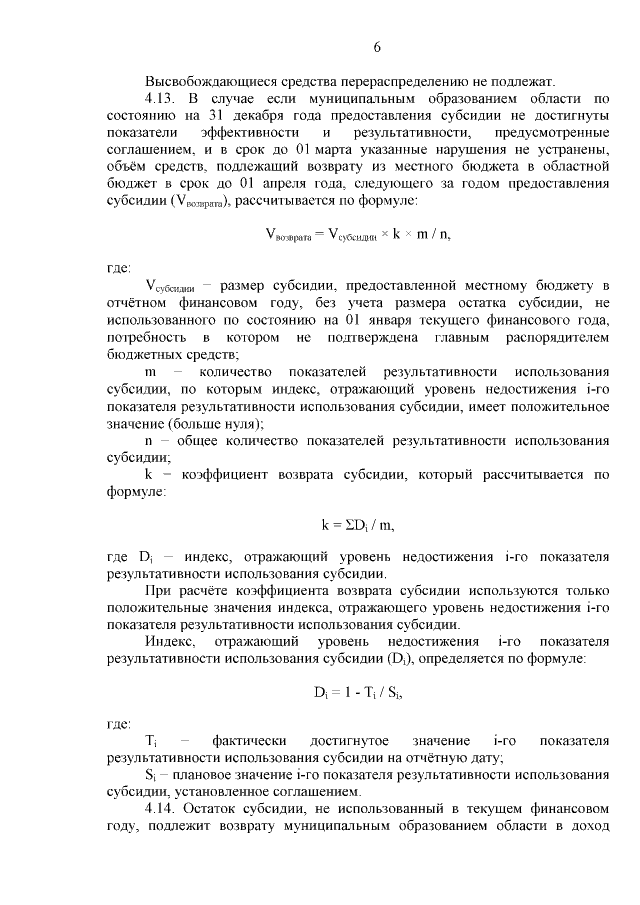 6

Высвобождающиеся средства перераспределению не подлежат.

4.13. В случае если муниципальным образованием области по состоянию на 31 декабря года предоставления субсидии не достигнуты показатели эффективности и результативности, предусмотренные соглашением, и в срок до 01 марта указанные нарушения не устранены, объём средств, подлежащий возврату из местного бюджета в областной бюджет в срок до 01 апреля года, следующего за годом предоставления субсидии ($V_{возврата}$), рассчитывается по формуле:

$V_{возврата} = V_{субсидии} \times k \times m / n$,

где:

$V_{субсидии}$ – размер субсидии, предоставленной местному бюджету в отчётном финансовом году, без учета размера остатка субсидии, не использованного по состоянию на 01 января текущего финансового года, потребность в котором не подтверждена главным распорядителем бюджетных средств;

m – количество показателей результативности использования субсидии, по которым индекс, отражающий уровень недостижения i-го показателя результативности использования субсидии, имеет положительное значение (больше нуля);

n – общее количество показателей результативности использования субсидии;

k – коэффициент возврата субсидии, который рассчитывается по формуле:

$k = \Sigma D_i / m$,

где $D_i$ – индекс, отражающий уровень недостижения i-го показателя результативности использования субсидии.

При расчёте коэффициента возврата субсидии используются только положительные значения индекса, отражающего уровень недостижения i-го показателя результативности использования субсидии.

Индекс, отражающий уровень недостижения i-го показателя результативности использования субсидии ($D_i$), определяется по формуле:

$D_i = 1 - T_i / S_i$,

где:

$T_i$ – фактически достигнутое значение i-го показателя результативности использования субсидии на отчётную дату;

$S_i$ – плановое значение i-го показателя результативности использования субсидии, установленное соглашением.

4.14. Остаток субсидии, не использованный в текущем финансовом году, подлежит возврату муниципальным образованием области в доход